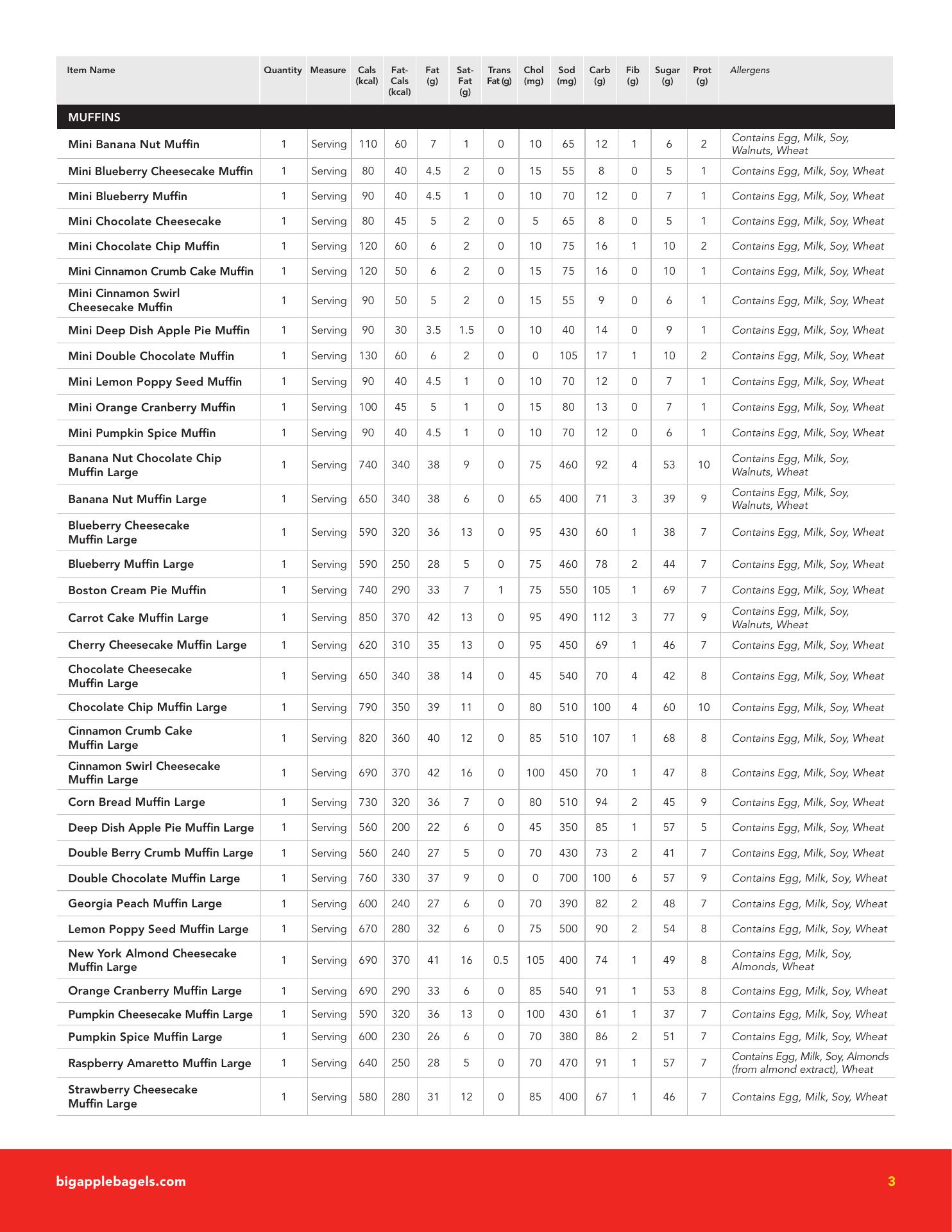 | Item Name | Quantity | Measure | Cals (kcal) | Fat-Cals (kcal) | Fat (g) | Sat-Fat (g) | Trans Fat (g) | Chol (mg) | Sod (mg) | Carb (g) | Fib (g) | Sugar (g) | Prot (g) | Allergens |
|---|---|---|---|---|---|---|---|---|---|---|---|---|---|---|
| MUFFINS | | | | | | | | | | | | | | |
| Mini Banana Nut Muffin | 1 | Serving | 110 | 60 | 7 | 1 | 0 | 10 | 65 | 12 | 1 | 6 | 2 | Contains Egg, Milk, Soy, Walnuts, Wheat |
| Mini Blueberry Cheesecake Muffin | 1 | Serving | 80 | 40 | 4.5 | 2 | 0 | 15 | 55 | 8 | 0 | 5 | 1 | Contains Egg, Milk, Soy, Wheat |
| Mini Blueberry Muffin | 1 | Serving | 90 | 40 | 4.5 | 1 | 0 | 10 | 70 | 12 | 0 | 7 | 1 | Contains Egg, Milk, Soy, Wheat |
| Mini Chocolate Cheesecake | 1 | Serving | 80 | 45 | 5 | 2 | 0 | 5 | 65 | 8 | 0 | 5 | 1 | Contains Egg, Milk, Soy, Wheat |
| Mini Chocolate Chip Muffin | 1 | Serving | 120 | 60 | 6 | 2 | 0 | 10 | 75 | 16 | 1 | 10 | 2 | Contains Egg, Milk, Soy, Wheat |
| Mini Cinnamon Crumb Cake Muffin | 1 | Serving | 120 | 50 | 6 | 2 | 0 | 15 | 75 | 16 | 0 | 10 | 1 | Contains Egg, Milk, Soy, Wheat |
| Mini Cinnamon Swirl Cheesecake Muffin | 1 | Serving | 90 | 50 | 5 | 2 | 0 | 15 | 55 | 9 | 0 | 6 | 1 | Contains Egg, Milk, Soy, Wheat |
| Mini Deep Dish Apple Pie Muffin | 1 | Serving | 90 | 30 | 3.5 | 1.5 | 0 | 10 | 40 | 14 | 0 | 9 | 1 | Contains Egg, Milk, Soy, Wheat |
| Mini Double Chocolate Muffin | 1 | Serving | 130 | 60 | 6 | 2 | 0 | 0 | 105 | 17 | 1 | 10 | 2 | Contains Egg, Milk, Soy, Wheat |
| Mini Lemon Poppy Seed Muffin | 1 | Serving | 90 | 40 | 4.5 | 1 | 0 | 10 | 70 | 12 | 0 | 7 | 1 | Contains Egg, Milk, Soy, Wheat |
| Mini Orange Cranberry Muffin | 1 | Serving | 100 | 45 | 5 | 1 | 0 | 15 | 80 | 13 | 0 | 7 | 1 | Contains Egg, Milk, Soy, Wheat |
| Mini Pumpkin Spice Muffin | 1 | Serving | 90 | 40 | 4.5 | 1 | 0 | 10 | 70 | 12 | 0 | 6 | 1 | Contains Egg, Milk, Soy, Wheat |
| Banana Nut Chocolate Chip Muffin Large | 1 | Serving | 740 | 340 | 38 | 9 | 0 | 75 | 460 | 92 | 4 | 53 | 10 | Contains Egg, Milk, Soy, Walnuts, Wheat |
| Banana Nut Muffin Large | 1 | Serving | 650 | 340 | 38 | 6 | 0 | 65 | 400 | 71 | 3 | 39 | 9 | Contains Egg, Milk, Soy, Walnuts, Wheat |
| Blueberry Cheesecake Muffin Large | 1 | Serving | 590 | 320 | 36 | 13 | 0 | 95 | 430 | 60 | 1 | 38 | 7 | Contains Egg, Milk, Soy, Wheat |
| Blueberry Muffin Large | 1 | Serving | 590 | 250 | 28 | 5 | 0 | 75 | 460 | 78 | 2 | 44 | 7 | Contains Egg, Milk, Soy, Wheat |
| Boston Cream Pie Muffin | 1 | Serving | 740 | 290 | 33 | 7 | 1 | 75 | 550 | 105 | 1 | 69 | 7 | Contains Egg, Milk, Soy, Wheat |
| Carrot Cake Muffin Large | 1 | Serving | 850 | 370 | 42 | 13 | 0 | 95 | 490 | 112 | 3 | 77 | 9 | Contains Egg, Milk, Soy, Walnuts, Wheat |
| Cherry Cheesecake Muffin Large | 1 | Serving | 620 | 310 | 35 | 13 | 0 | 95 | 450 | 69 | 1 | 46 | 7 | Contains Egg, Milk, Soy, Wheat |
| Chocolate Cheesecake Muffin Large | 1 | Serving | 650 | 340 | 38 | 14 | 0 | 45 | 540 | 70 | 4 | 42 | 8 | Contains Egg, Milk, Soy, Wheat |
| Chocolate Chip Muffin Large | 1 | Serving | 790 | 350 | 39 | 11 | 0 | 80 | 510 | 100 | 4 | 60 | 10 | Contains Egg, Milk, Soy, Wheat |
| Cinnamon Crumb Cake Muffin Large | 1 | Serving | 820 | 360 | 40 | 12 | 0 | 85 | 510 | 107 | 1 | 68 | 8 | Contains Egg, Milk, Soy, Wheat |
| Cinnamon Swirl Cheesecake Muffin Large | 1 | Serving | 690 | 370 | 42 | 16 | 0 | 100 | 450 | 70 | 1 | 47 | 8 | Contains Egg, Milk, Soy, Wheat |
| Corn Bread Muffin Large | 1 | Serving | 730 | 320 | 36 | 7 | 0 | 80 | 510 | 94 | 2 | 45 | 9 | Contains Egg, Milk, Soy, Wheat |
| Deep Dish Apple Pie Muffin Large | 1 | Serving | 560 | 200 | 22 | 6 | 0 | 45 | 350 | 85 | 1 | 57 | 5 | Contains Egg, Milk, Soy, Wheat |
| Double Berry Crumb Muffin Large | 1 | Serving | 560 | 240 | 27 | 5 | 0 | 70 | 430 | 73 | 2 | 41 | 7 | Contains Egg, Milk, Soy, Wheat |
| Double Chocolate Muffin Large | 1 | Serving | 760 | 330 | 37 | 9 | 0 | 0 | 700 | 100 | 6 | 57 | 9 | Contains Egg, Milk, Soy, Wheat |
| Georgia Peach Muffin Large | 1 | Serving | 600 | 240 | 27 | 6 | 0 | 70 | 390 | 82 | 2 | 48 | 7 | Contains Egg, Milk, Soy, Wheat |
| Lemon Poppy Seed Muffin Large | 1 | Serving | 670 | 280 | 32 | 6 | 0 | 75 | 500 | 90 | 2 | 54 | 8 | Contains Egg, Milk, Soy, Wheat |
| New York Almond Cheesecake Muffin Large | 1 | Serving | 690 | 370 | 41 | 16 | 0.5 | 105 | 400 | 74 | 1 | 49 | 8 | Contains Egg, Milk, Soy, Almonds, Wheat |
| Orange Cranberry Muffin Large | 1 | Serving | 690 | 290 | 33 | 6 | 0 | 85 | 540 | 91 | 1 | 53 | 8 | Contains Egg, Milk, Soy, Wheat |
| Pumpkin Cheesecake Muffin Large | 1 | Serving | 590 | 320 | 36 | 13 | 0 | 100 | 430 | 61 | 1 | 37 | 7 | Contains Egg, Milk, Soy, Wheat |
| Pumpkin Spice Muffin Large | 1 | Serving | 600 | 230 | 26 | 6 | 0 | 70 | 380 | 86 | 2 | 51 | 7 | Contains Egg, Milk, Soy, Wheat |
| Raspberry Amaretto Muffin Large | 1 | Serving | 640 | 250 | 28 | 5 | 0 | 70 | 470 | 91 | 1 | 57 | 7 | Contains Egg, Milk, Soy, Almonds (from almond extract), Wheat |
| Strawberry Cheesecake Muffin Large | 1 | Serving | 580 | 280 | 31 | 12 | 0 | 85 | 400 | 67 | 1 | 46 | 7 | Contains Egg, Milk, Soy, Wheat |

bigapplebagels.com 3